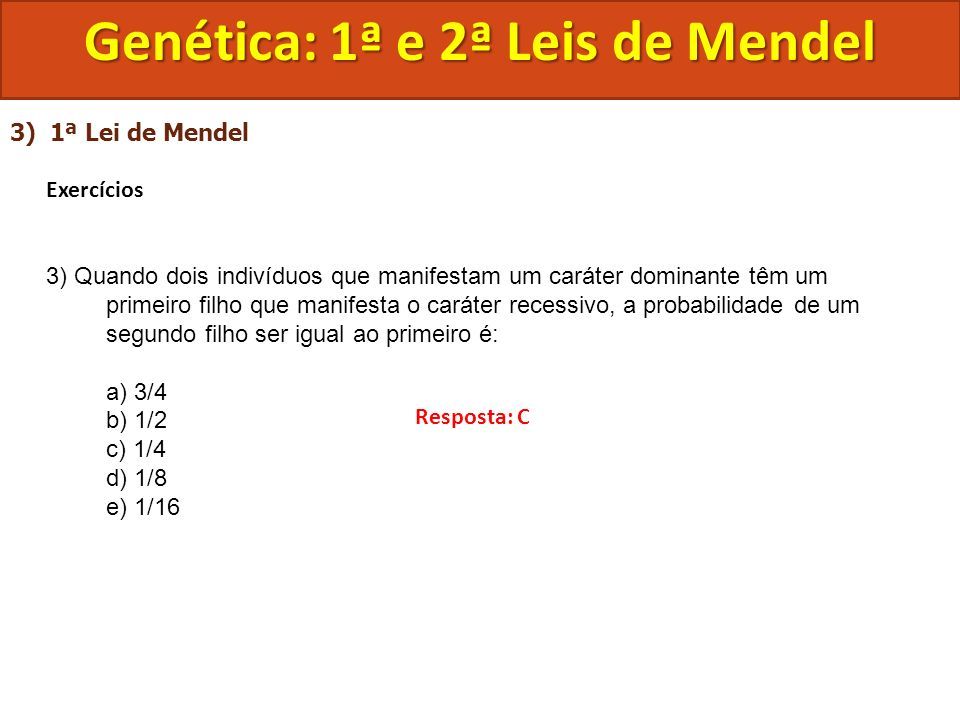 Genética: 1ª e 2ª Leis de Mendel

3) 1ª Lei de Mendel

Exercícios

3) Quando dois indivíduos que manifestam um caráter dominante têm um primeiro filho que manifesta o caráter recessivo, a probabilidade de um segundo filho ser igual ao primeiro é:

a) 3/4
b) 1/2
c) 1/4
d) 1/8
e) 1/16

Resposta: C